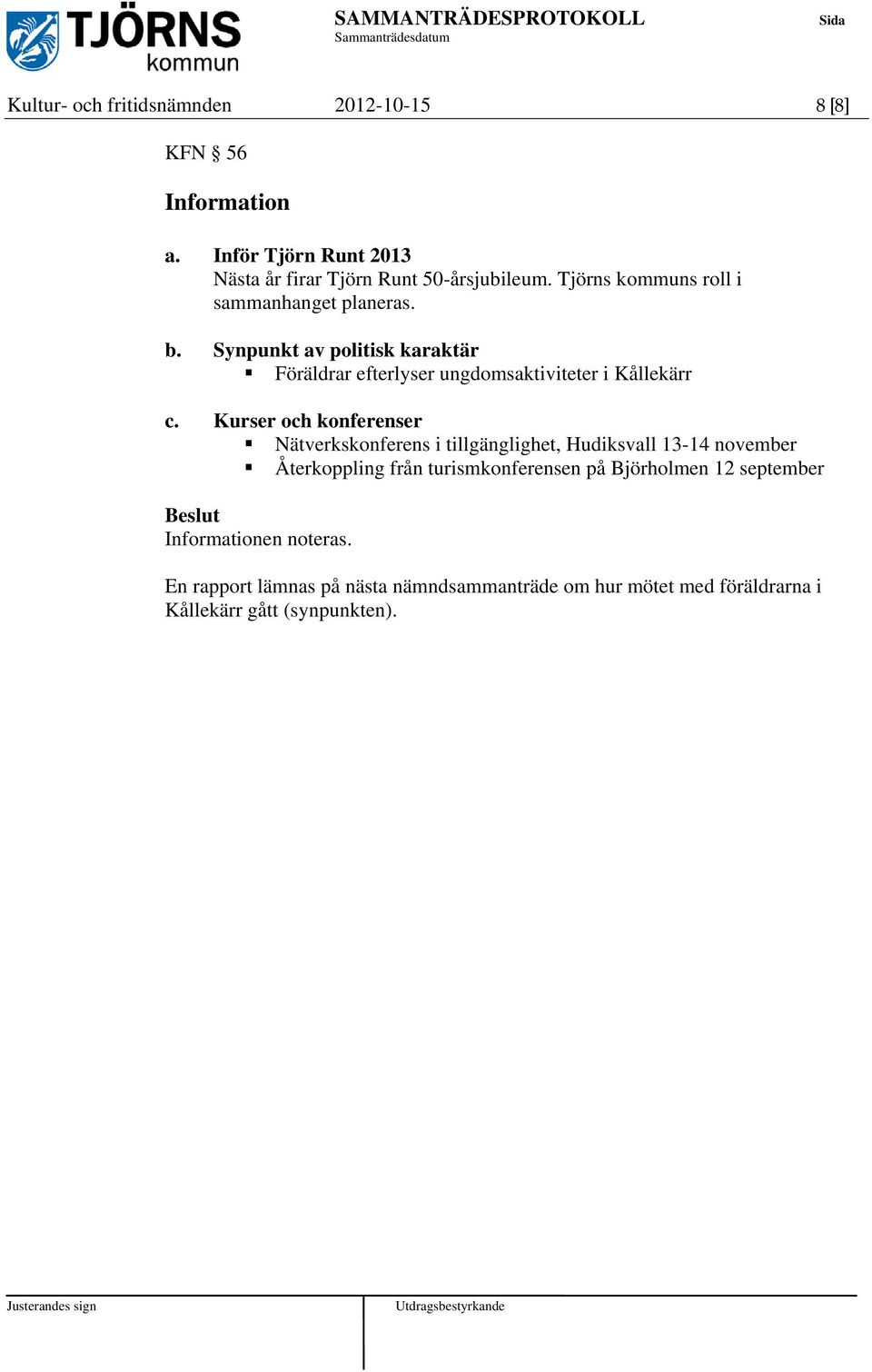 TJÖRNS kommun

SAMMANTRÄDESPROTOKOLL
Sammanträdesdatum

Sida

Kultur- och fritidsnämnden 2012-10-15 8 [8]

KFN § 56

Information

a. Inför Tjörn Runt 2013
Nästa år firar Tjörn Runt 50-årsjubileum. Tjörns kommuns roll i sammanhanget planeras.

b. Synpunkt av politisk karaktär
▪ Föräldrar efterlyser ungdomsaktiviteter i Kållekärr

c. Kurser och konferenser
▪ Nätverkskonferens i tillgänglighet, Hudiksvall 13-14 november
▪ Återkoppling från turismkonferensen på Björholmen 12 september

Beslut
Informationen noteras.

En rapport lämnas på nästa nämndsammanträde om hur mötet med föräldrarna i Kållekärr gått (synpunkten).

Justerandes sign

Utdragsbestyrkande